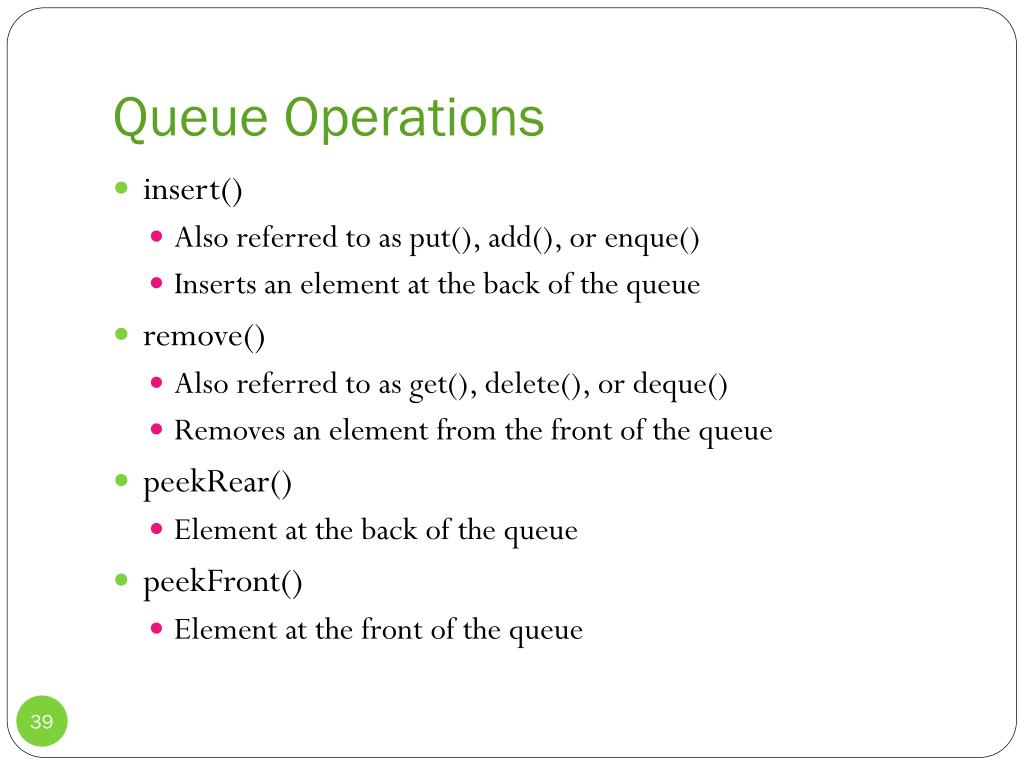 Queue Operations

- insert()
  - Also referred to as put(), add(), or enque()
  - Inserts an element at the back of the queue
- remove()
  - Also referred to as get(), delete(), or deque()
  - Removes an element from the front of the queue
- peekRear()
  - Element at the back of the queue
- peekFront()
  - Element at the front of the queue

39